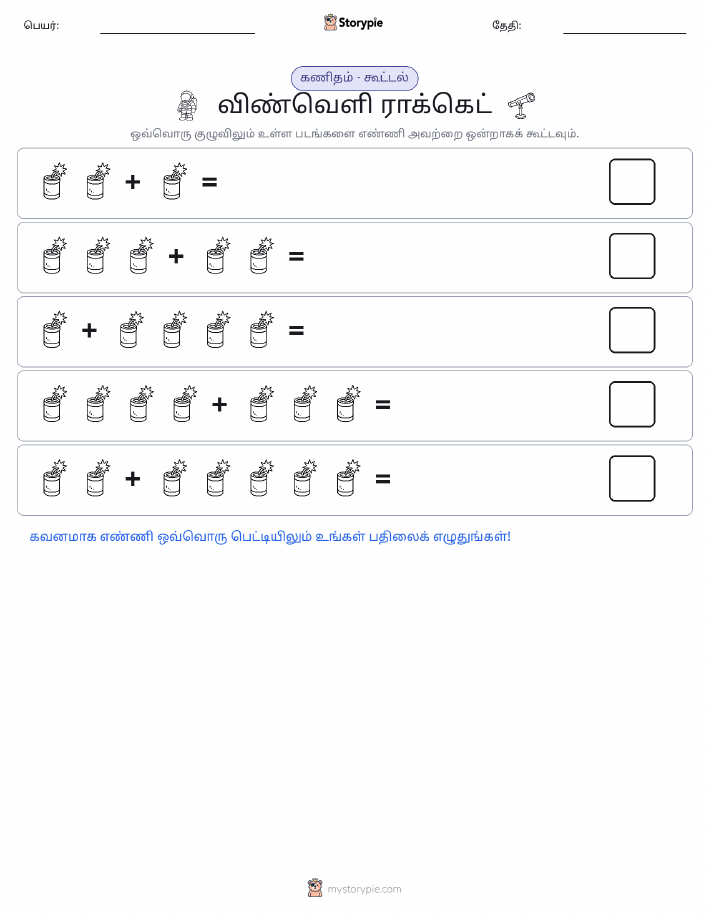 பெயர்: Storypie தேதி:

கணிதம் - கூட்டல்

விண்வெளி ராக்கெட்

ஒவ்வொரு குழுவிலும் உள்ள படங்களை எண்ணி அவற்றை ஒன்றாகக் கூட்டவும்.

+ =

+ =

+ =

+ =

+ =

கவனமாக எண்ணி ஒவ்வொரு பெட்டியிலும் உங்கள் பதிலைக் எழுதுங்கள்!

mystorypie.com